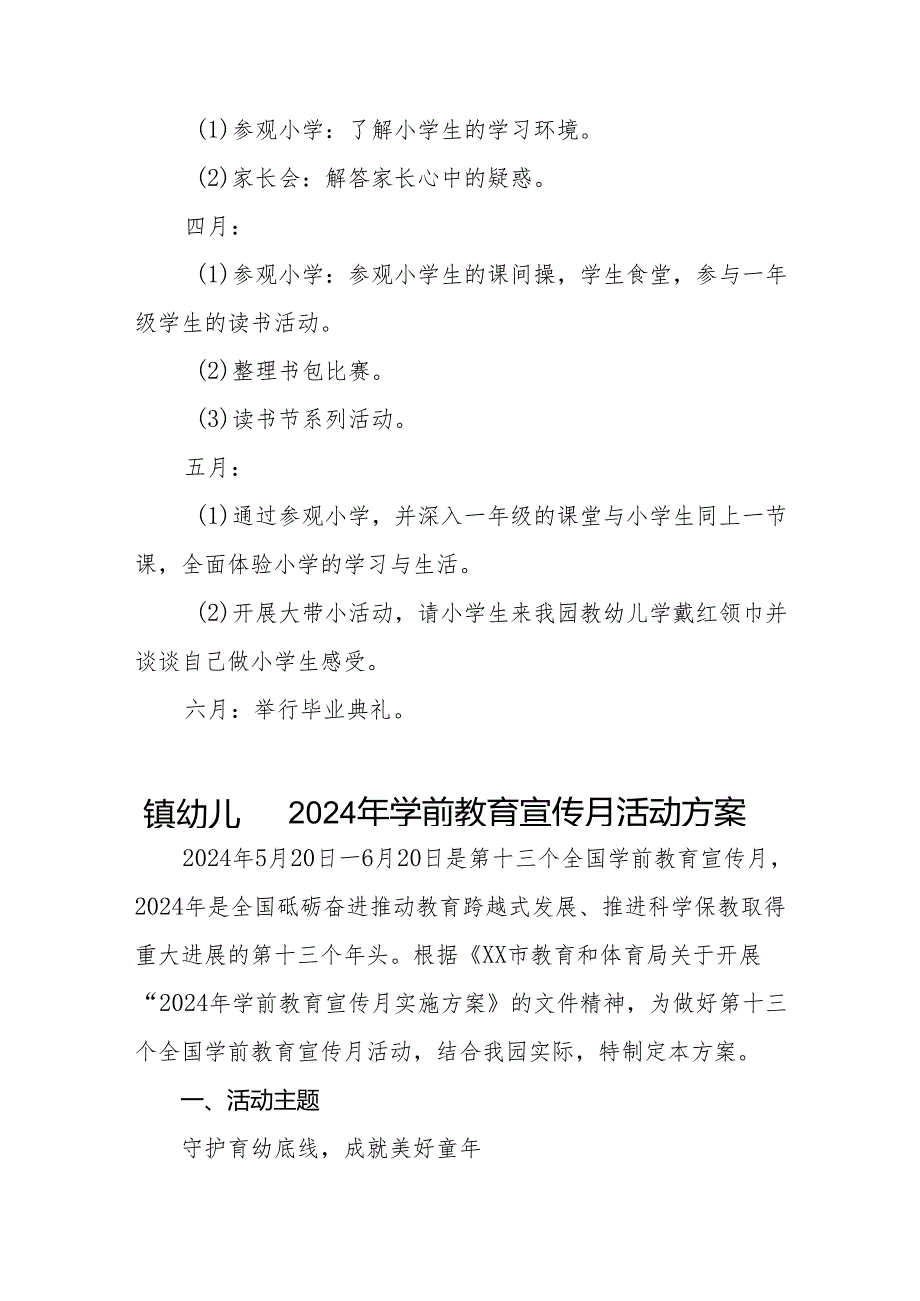 (1)参观小学：了解小学生的学习环境。

(2)家长会：解答家长心中的疑惑。

四月：

(1)参观小学：参观小学生的课间操，学生食堂，参与一年级学生的读书活动。

(2)整理书包比赛。

(3)读书节系列活动。

五月：

(1)通过参观小学，并深入一年级的课堂与小学生同上一节课，全面体验小学的学习与生活。

(2)开展大带小活动，请小学生来我园教幼儿学戴红领巾并谈谈自己做小学生感受。

六月：举行毕业典礼。

镇幼儿　2024年学前教育宣传月活动方案

2024年5月20日—6月20日是第十三个全国学前教育宣传月，2024年是全国砥砺奋进推动教育跨越式发展、推进科学保教取得重大进展的第十三个年头。根据《XX市教育和体育局关于开展“2024年学前教育宣传月实施方案》的文件精神，为做好第十三个全国学前教育宣传月活动，结合我园实际，特制定本方案。

一、活动主题

守护育幼底线，成就美好童年